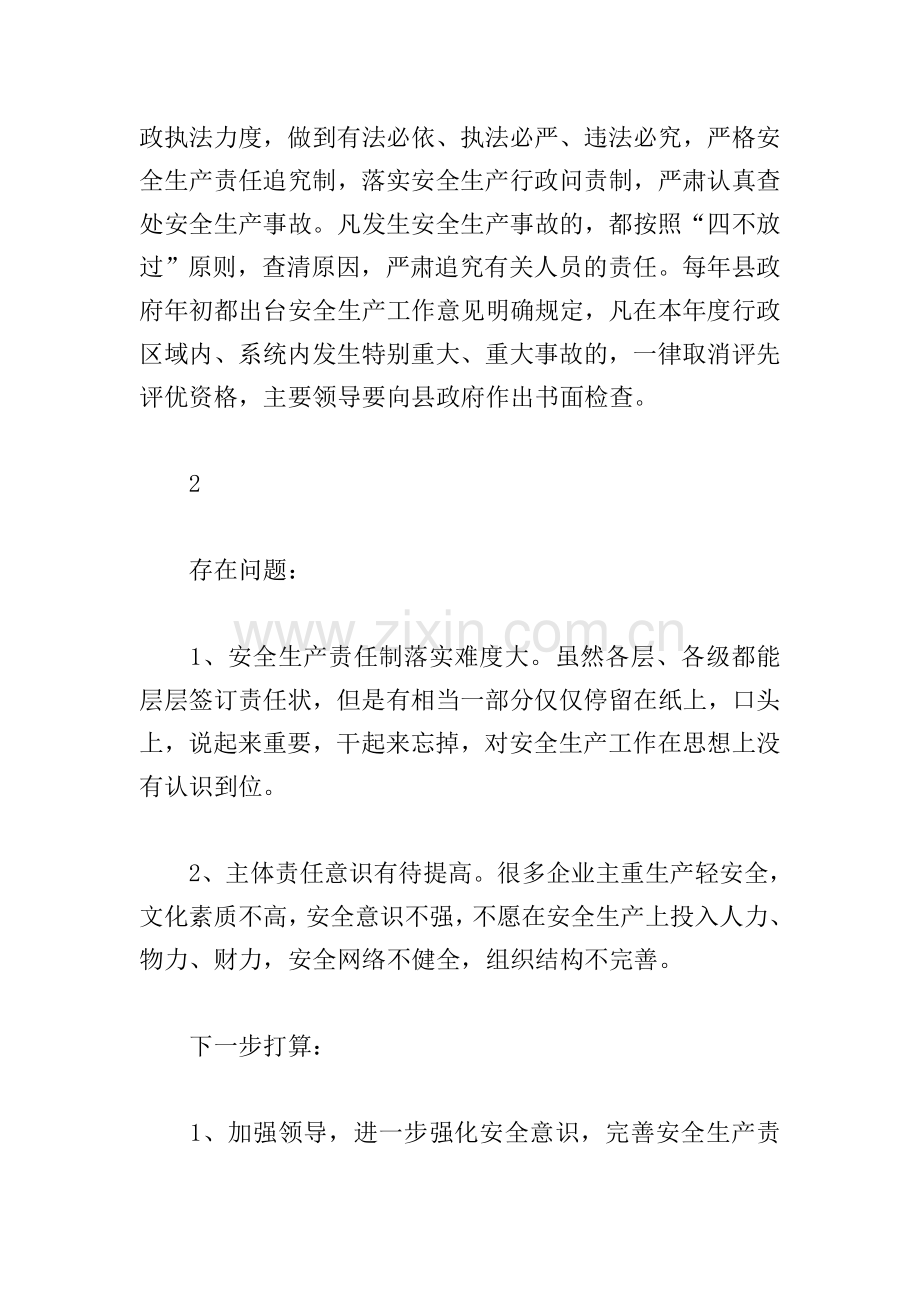 政执法力度，做到有法必依、执法必严、违法必究，严格安全生产责任追究制，落实安全生产行政问责制，严肃认真查处安全生产事故。凡发生安全生产事故的，都按照“四不放过”原则，查清原因，严肃追究有关人员的责任。每年县政府年初都出台安全生产工作意见明确规定，凡在本年度行政区域内、系统内发生特别重大、重大事故的，一律取消评先评优资格，主要领导要向县政府作出书面检查。

2

存在问题：

1、安全生产责任制落实难度大。虽然各层、各级都能层层签订责任状，但是有相当一部分仅仅停留在纸上，口头上，说起来重要，干起来忘掉，对安全生产工作在思想上没有认识到位。

2、主体责任意识有待提高。很多企业主重生产轻安全，文化素质不高，安全意识不强，不愿在安全生产上投入人力、物力、财力，安全网络不健全，组织结构不完善。

下一步打算：

1、加强领导，进一步强化安全意识，完善安全生产责

www.zixin.com.cn